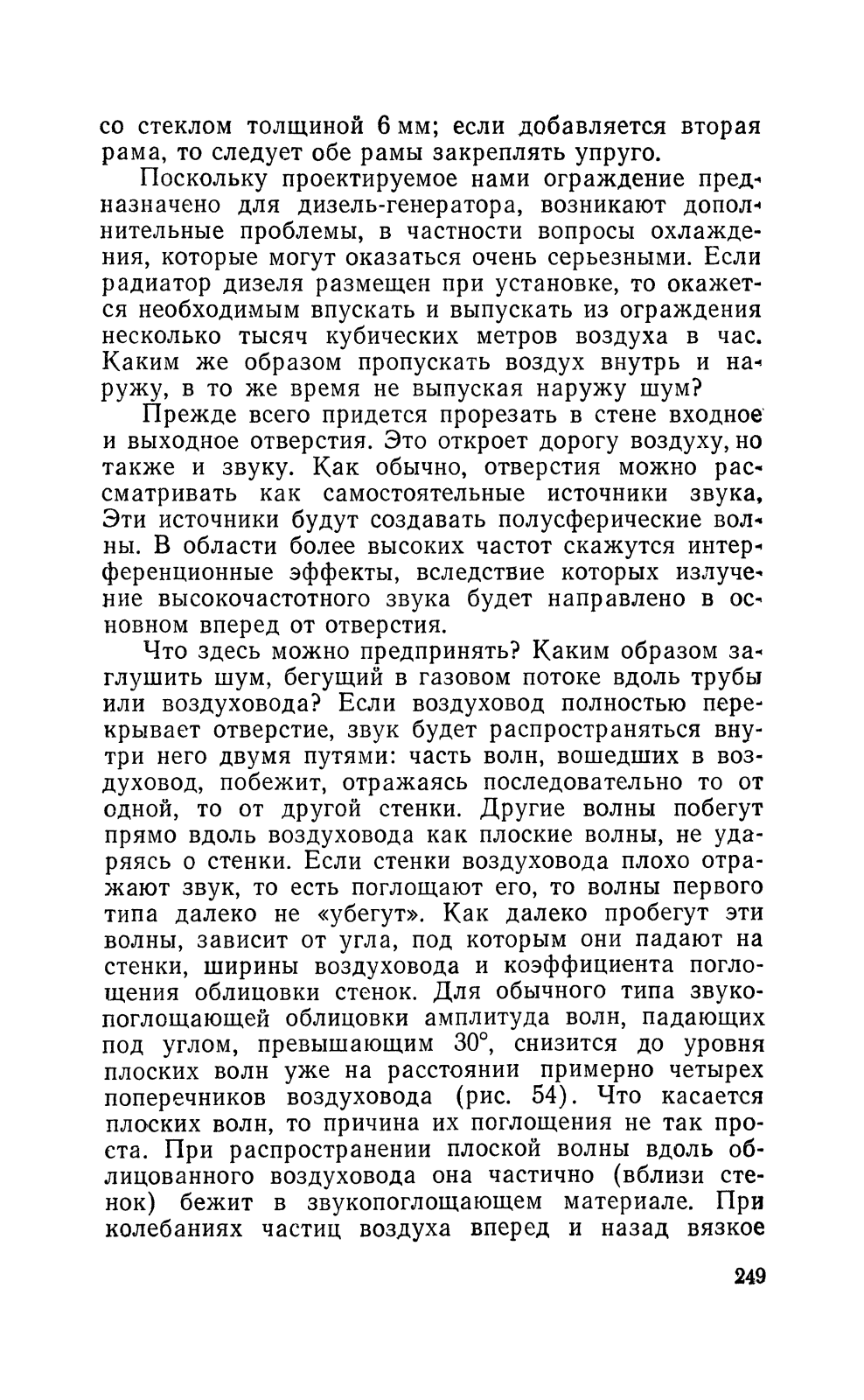 со стеклом толщиной 6 мм; если добавляется вторая рама, то следует обе рамы закреплять упруго.

Поскольку проектируемое нами ограждение предназначено для дизель-генератора, возникают дополнительные проблемы, в частности вопросы охлаждения, которые могут оказаться очень серьезными. Если радиатор дизеля размещен при установке, то окажется необходимым впускать и выпускать из ограждения несколько тысяч кубических метров воздуха в час. Каким же образом пропускать воздух внутрь и наружу, в то же время не выпуская наружу шум?

Прежде всего придется прорезать в стене входное и выходное отверстия. Это откроет дорогу воздуху, но также и звуку. Как обычно, отверстия можно рассматривать как самостоятельные источники звука. Эти источники будут создавать полусферические волны. В области более высоких частот скажутся интерференционные эффекты, вследствие которых излучение высокочастотного звука будет направлено в основном вперед от отверстия.

Что здесь можно предпринять? Каким образом заглушить шум, бегущий в газовом потоке вдоль трубы или воздуховода? Если воздуховод полностью перекрывает отверстие, звук будет распространяться внутри него двумя путями: часть волн, вошедших в воздуховод, побежит, отражаясь последовательно то от одной, то от другой стенки. Другие волны побегут прямо вдоль воздуховода как плоские волны, не ударяясь о стенки. Если стенки воздуховода плохо отражают звук, то есть поглощают его, то волны первого типа далеко не «убегут». Как далеко пробегут эти волны, зависит от угла, под которым они падают на стенки, ширины воздуховода и коэффициента поглощения облицовки стенок. Для обычного типа звукопоглощающей облицовки амплитуда волн, падающих под углом, превышающим 30°, снизится до уровня плоских волн уже на расстоянии примерно четырех поперечников воздуховода (рис. 54). Что касается плоских волн, то причина их поглощения не так проста. При распространении плоской волны вдоль облицованного воздуховода она частично (вблизи стенок) бежит в звукопоглощающем материале. При колебаниях частиц воздуха вперед и назад вязкое

249